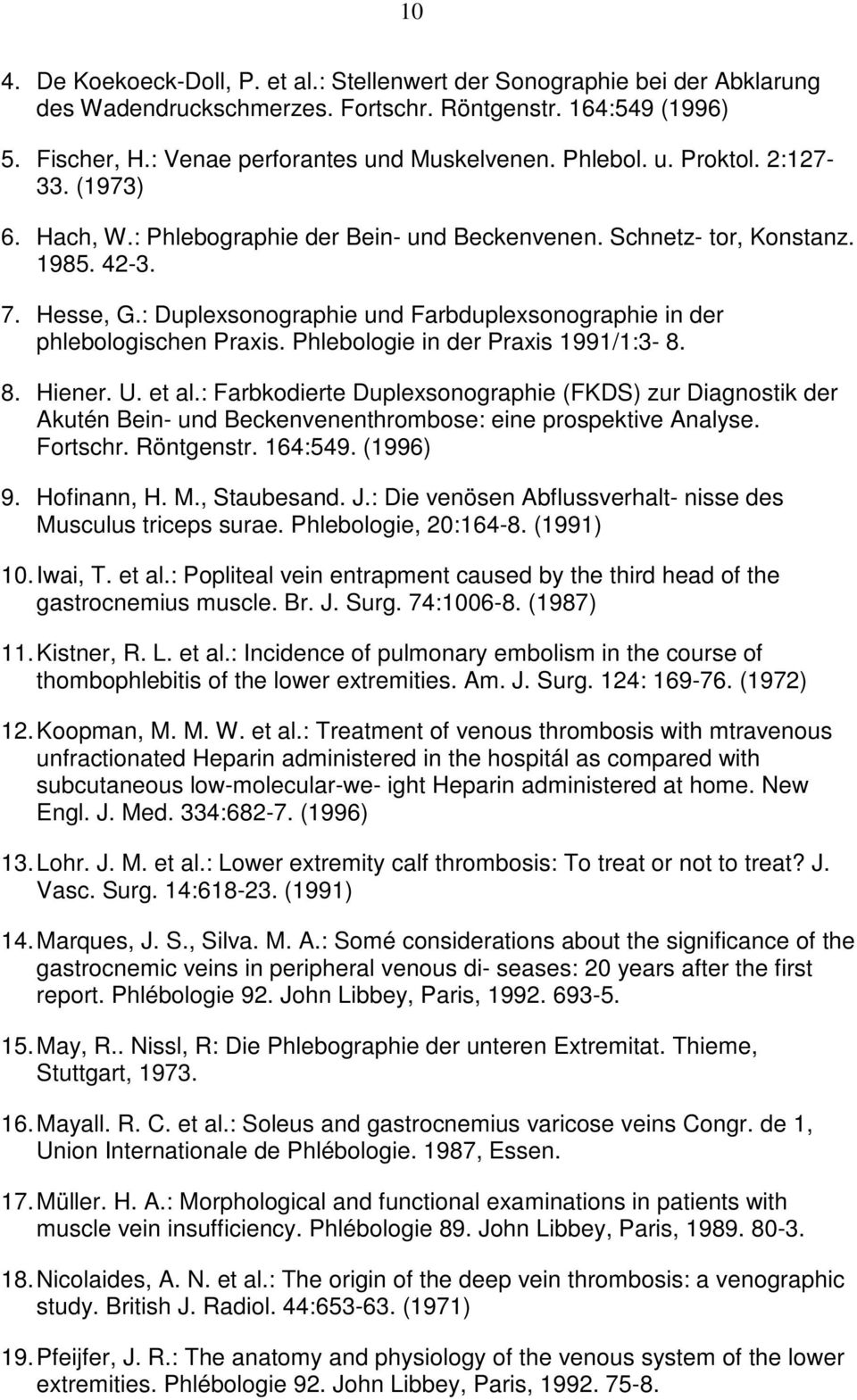 10

4. De Koekoeck-Doll, P. et al.: Stellenwert der Sonographie bei der Abklarung des Wadendruckschmerzes. Fortschr. Röntgenstr. 164:549 (1996)

5. Fischer, H.: Venae perforantes und Muskelvenen. Phlebol. u. Proktol. 2:127-33. (1973)

6. Hach, W.: Phlebographie der Bein- und Beckenvenen. Schnetz- tor, Konstanz. 1985. 42-3.

7. Hesse, G.: Duplexsonographie und Farbduplexsonographie in der phlebologischen Praxis. Phlebologie in der Praxis 1991/1:3- 8.

8. Hiener. U. et al.: Farbkodierte Duplexsonographie (FKDS) zur Diagnostik der Akutén Bein- und Beckenvenenthrombose: eine prospektive Analyse. Fortschr. Röntgenstr. 164:549. (1996)

9. Hofinann, H. M., Staubesand. J.: Die venösen Abflussverhalt- nisse des Musculus triceps surae. Phlebologie, 20:164-8. (1991)

10. Iwai, T. et al.: Popliteal vein entrapment caused by the third head of the gastrocnemius muscle. Br. J. Surg. 74:1006-8. (1987)

11. Kistner, R. L. et al.: Incidence of pulmonary embolism in the course of thombophlebitis of the lower extremities. Am. J. Surg. 124: 169-76. (1972)

12. Koopman, M. M. W. et al.: Treatment of venous thrombosis with mtravenous unfractionated Heparin administered in the hospitál as compared with subcutaneous low-molecular-we- ight Heparin administered at home. New Engl. J. Med. 334:682-7. (1996)

13. Lohr. J. M. et al.: Lower extremity calf thrombosis: To treat or not to treat? J. Vasc. Surg. 14:618-23. (1991)

14. Marques, J. S., Silva. M. A.: Somé considerations about the significance of the gastrocnemic veins in peripheral venous di- seases: 20 years after the first report. Phlébologie 92. John Libbey, Paris, 1992. 693-5.

15. May, R.. Nissl, R: Die Phlebographie der unteren Extremitat. Thieme, Stuttgart, 1973.

16. Mayall. R. C. et al.: Soleus and gastrocnemius varicose veins Congr. de 1, Union Internationale de Phlébologie. 1987, Essen.

17. Müller. H. A.: Morphological and functional examinations in patients with muscle vein insufficiency. Phlébologie 89. John Libbey, Paris, 1989. 80-3.

18. Nicolaides, A. N. et al.: The origin of the deep vein thrombosis: a venographic study. British J. Radiol. 44:653-63. (1971)

19. Pfeijfer, J. R.: The anatomy and physiology of the venous system of the lower extremities. Phlébologie 92. John Libbey, Paris, 1992. 75-8.